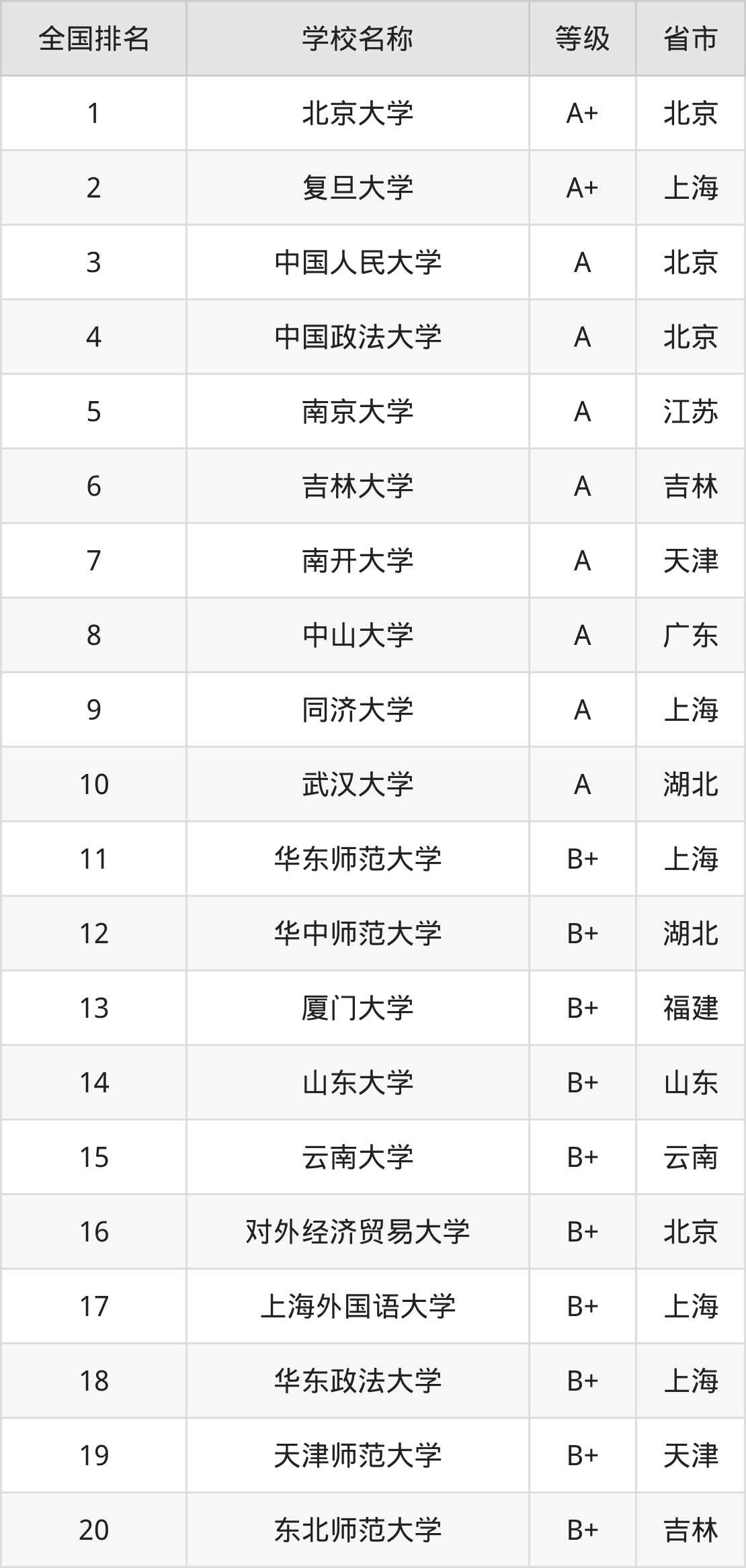 | 全国排名 | 学校名称 | 等级 | 省市 |
|---|---|---|---|
| 1 | 北京大学 | A+ | 北京 |
| 2 | 复旦大学 | A+ | 上海 |
| 3 | 中国人民大学 | A | 北京 |
| 4 | 中国政法大学 | A | 北京 |
| 5 | 南京大学 | A | 江苏 |
| 6 | 吉林大学 | A | 吉林 |
| 7 | 南开大学 | A | 天津 |
| 8 | 中山大学 | A | 广东 |
| 9 | 同济大学 | A | 上海 |
| 10 | 武汉大学 | A | 湖北 |
| 11 | 华东师范大学 | B+ | 上海 |
| 12 | 华中师范大学 | B+ | 湖北 |
| 13 | 厦门大学 | B+ | 福建 |
| 14 | 山东大学 | B+ | 山东 |
| 15 | 云南大学 | B+ | 云南 |
| 16 | 对外经济贸易大学 | B+ | 北京 |
| 17 | 上海外国语大学 | B+ | 上海 |
| 18 | 华东政法大学 | B+ | 上海 |
| 19 | 天津师范大学 | B+ | 天津 |
| 20 | 东北师范大学 | B+ | 吉林 |